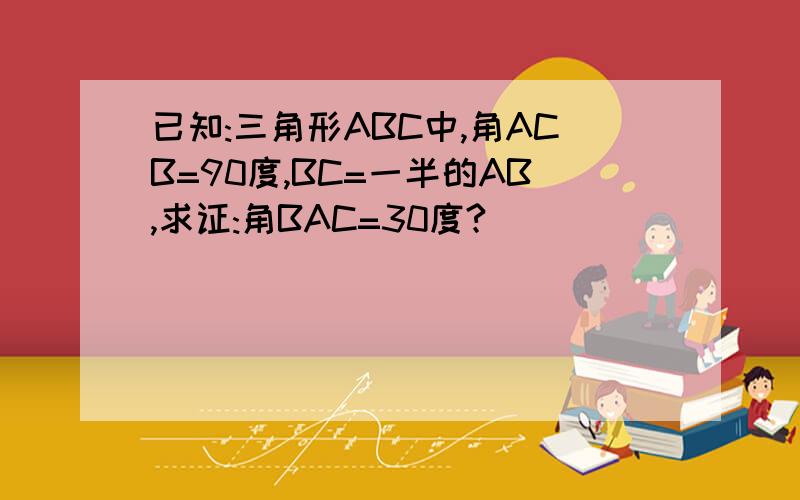 已知:三角形ABC中,角ACB=90度,BC=一半的AB,求证:角BAC=30度?